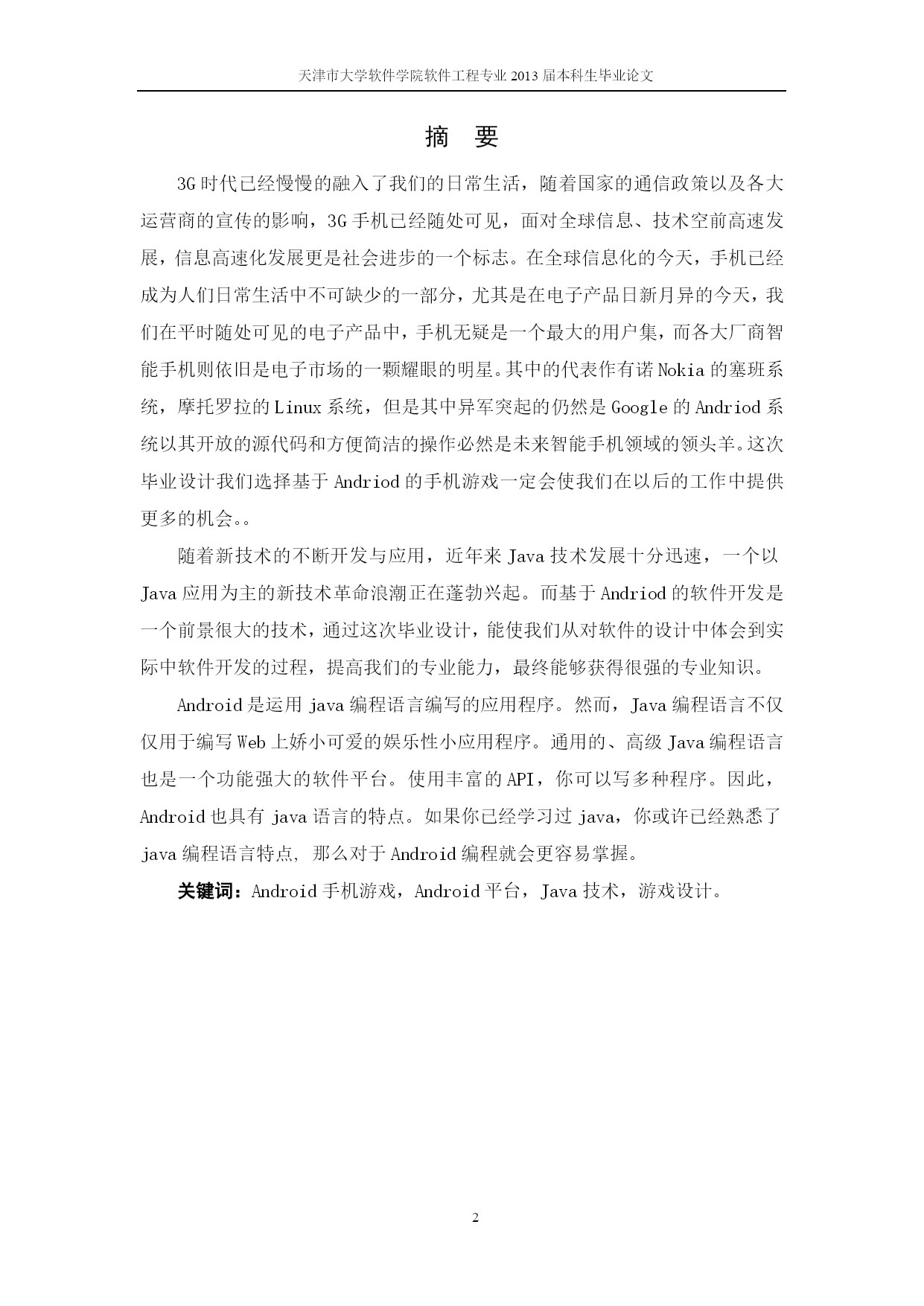 天津市大学软件学院软件工程专业 2013 届本科生毕业论文

摘 要

3G 时代已经慢慢的融入了我们的日常生活，随着国家的通信政策以及各大运营商的宣传的影响，3G 手机已经随处可见，面对全球信息、技术空前高速发展，信息高速化发展更是社会进步的一个标志。在全球信息化的今天，手机已经成为人们日常生活中不可缺少的一部分，尤其是在电子产品日新月异的今天，我们在平时随处可见的电子产品中，手机无疑是一个最大的用户集，而各大厂商智能手机则依旧是电子市场的一颗耀眼的明星。其中的代表作有诺 Nokia 的塞班系统，摩托罗拉的 Linux 系统，但是其中异军突起的仍然是 Google 的 Andriod 系统以其开放的源代码和方便简洁的操作必然是未来智能手机领域的领头羊。这次毕业设计我们选择基于 Andriod 的手机游戏一定会使我们在以后的工作中提供更多的机会。。

随着新技术的不断开发与应用，近年来 Java 技术发展十分迅速，一个以 Java 应用为主的新技术革命浪潮正在蓬勃兴起。而基于 Andriod 的软件开发是一个前景很大的技术，通过这次毕业设计，能使我们从对软件的设计中体会到实际中软件开发的过程，提高我们的专业能力，最终能够获得很强的专业知识。

Android 是运用 java 编程语言编写的应用程序。然而，Java 编程语言不仅仅用于编写 Web 上娇小可爱的娱乐性小应用程序。通用的、高级 Java 编程语言也是一个功能强大的软件平台。使用丰富的 API，你可以写多种程序。因此，Android 也具有 java 语言的特点。如果你已经学习过 java，你或许已经熟悉了 java 编程语言特点, 那么对于 Android 编程就会更容易掌握。

关键词：Android 手机游戏，Android 平台，Java 技术，游戏设计。

2